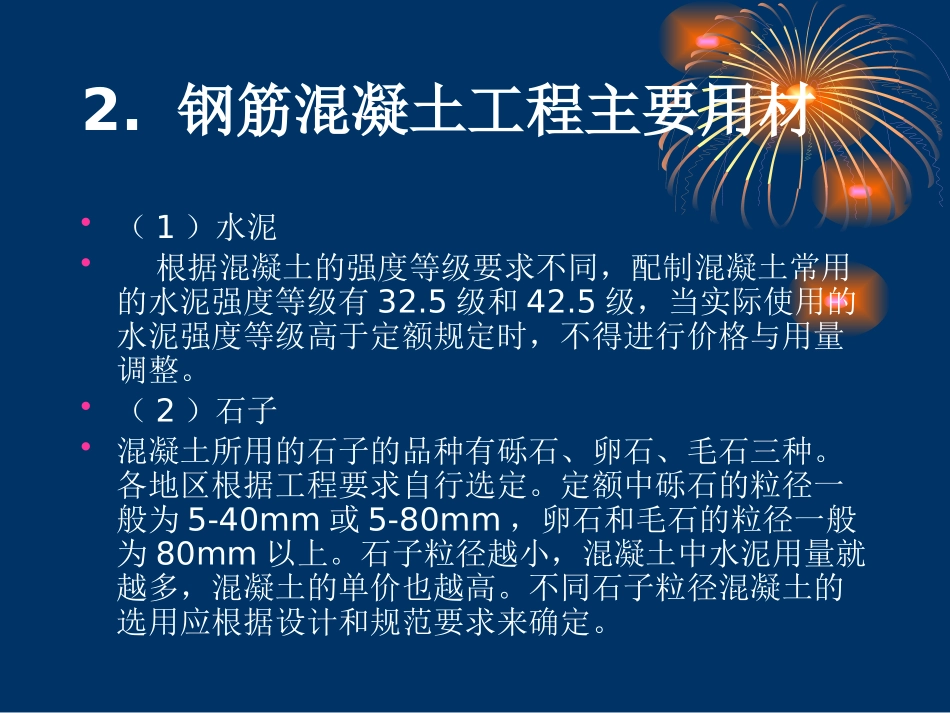 2. 钢筋混凝土工程主要用材

• （ 1 ）水泥

• 根据混凝土的强度等级要求不同，配制混凝土常用的水泥强度等级有 32.5 级和 42.5 级，当实际使用的水泥强度等级高于定额规定时，不得进行价格与用量调整。

• （ 2 ）石子

• 混凝土所用的石子的品种有砾石、卵石、毛石三种。各地区根据工程要求自行选定。定额中砾石的粒径一般为 5-40mm 或 5-80mm ，卵石和毛石的粒径一般为 80mm 以上。石子粒径越小，混凝土中水泥用量就越多，混凝土的单价也越高。不同石子粒径混凝土的选用应根据设计和规范要求来确定。